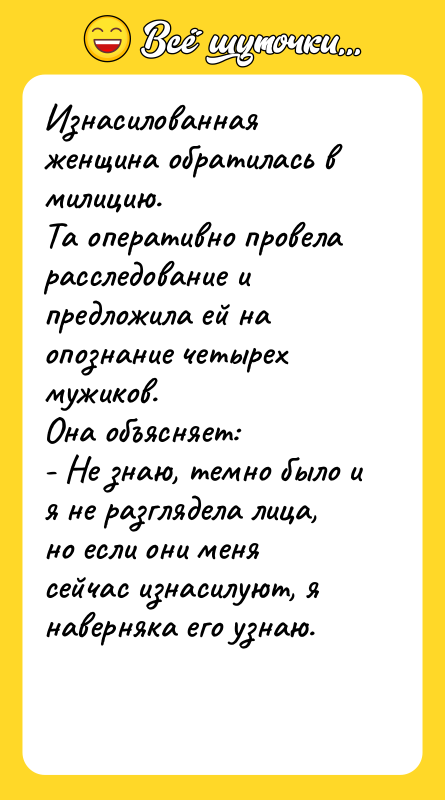 Всё шуточки...

Изнасилованная женщина обратилась в милицию.
Та оперативно провела расследование и предложила ей на опознание четырех мужиков.
Она объясняет:
- Не знаю, темно было и я не разглядела лица, но если они меня сейчас изнасилуют, я наверняка его узнаю.